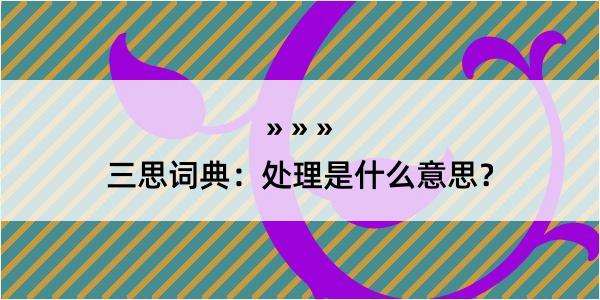 » » »
三思词典：处理是什么意思？